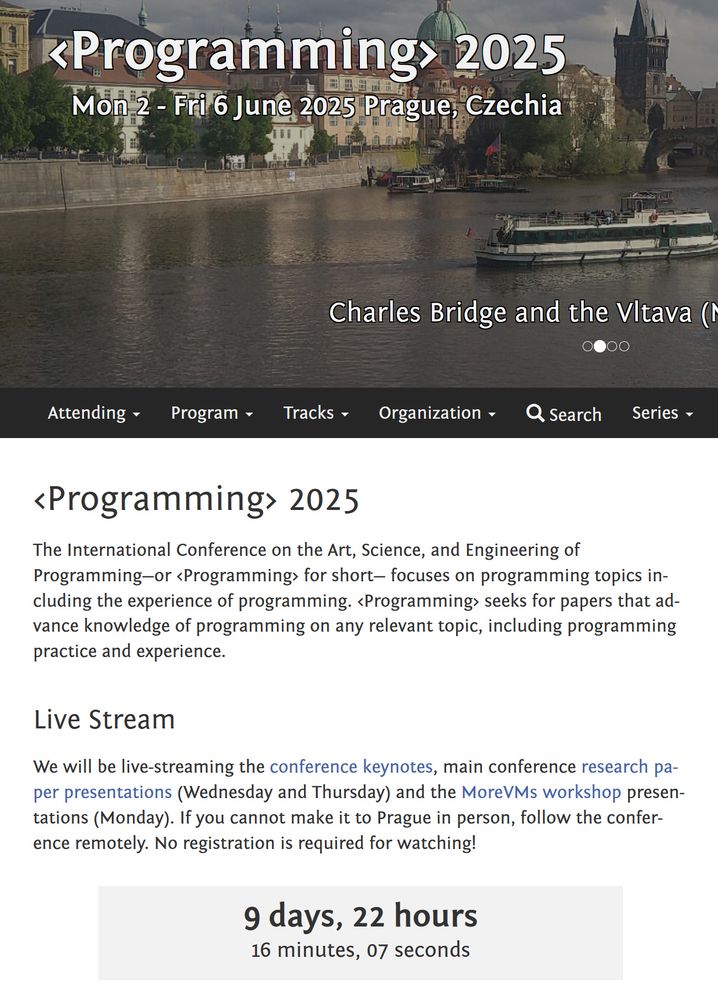 ‹Programming› 2025
Mon 2 - Fri 6 June 2025 Prague, Czechia

Charles Bridge and the Vltava (N

Attending Program Tracks Organization Search Series

‹Programming› 2025

The International Conference on the Art, Science, and Engineering of Programming—or ‹Programming› for short— focuses on programming topics including the experience of programming. ‹Programming› seeks for papers that advance knowledge of programming on any relevant topic, including programming practice and experience.

Live Stream

We will be live-streaming the conference keynotes, main conference research paper presentations (Wednesday and Thursday) and the MoreVMs workshop presentations (Monday). If you cannot make it to Prague in person, follow the conference remotely. No registration is required for watching!

9 days, 22 hours
16 minutes, 07 seconds